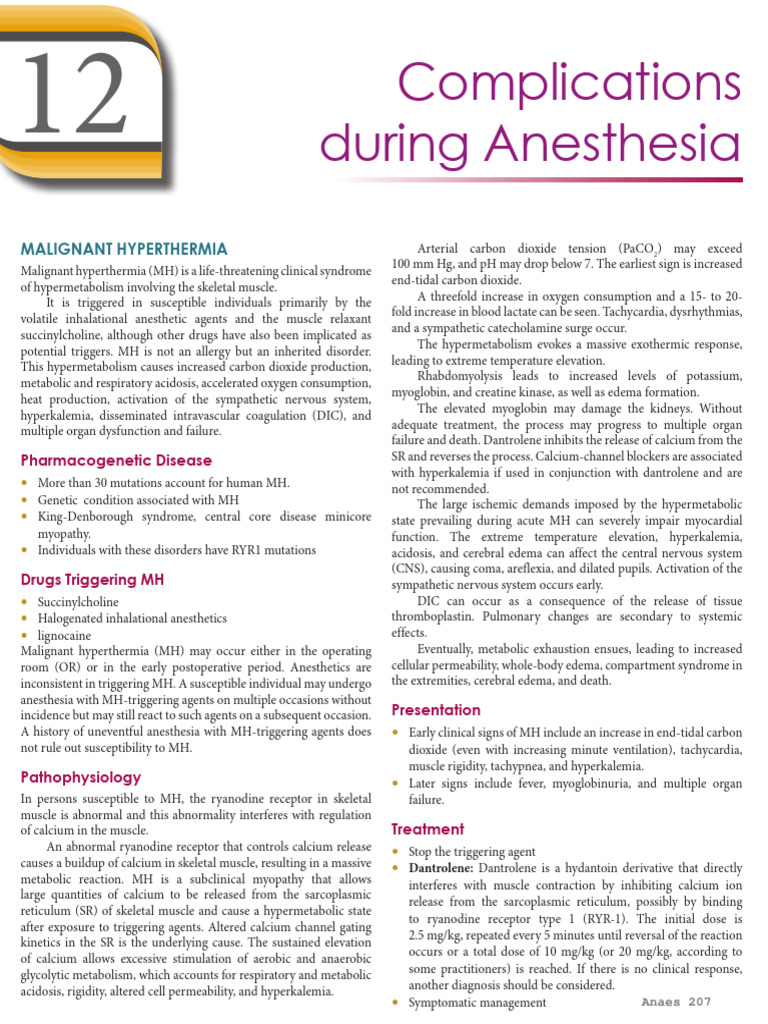 12

Complications during Anesthesia

MALIGNANT HYPERTHERMIA

Malignant hyperthermia (MH) is a life-threatening clinical syndrome of hypermetabolism involving the skeletal muscle.

It is triggered in susceptible individuals primarily by the volatile inhalational anesthetic agents and the muscle relaxant succinylcholine, although other drugs have also been implicated as potential triggers. MH is not an allergy but an inherited disorder. This hypermetabolism causes increased carbon dioxide production, metabolic and respiratory acidosis, accelerated oxygen consumption, heat production, activation of the sympathetic nervous system, hyperkalemia, disseminated intravascular coagulation (DIC), and multiple organ dysfunction and failure.

Pharmacogenetic Disease

• More than 30 mutations account for human MH.
• Genetic condition associated with MH
• King-Denborough syndrome, central core disease minicore myopathy.
• Individuals with these disorders have RYR1 mutations

Drugs Triggering MH

• Succinylcholine
• Halogenated inhalational anesthetics
• lignocaine

Malignant hyperthermia (MH) may occur either in the operating room (OR) or in the early postoperative period. Anesthetics are inconsistent in triggering MH. A susceptible individual may undergo anesthesia with MH-triggering agents on multiple occasions without incidence but may still react to such agents on a subsequent occasion. A history of uneventful anesthesia with MH-triggering agents does not rule out susceptibility to MH.

Pathophysiology

In persons susceptible to MH, the ryanodine receptor in skeletal muscle is abnormal and this abnormality interferes with regulation of calcium in the muscle.

An abnormal ryanodine receptor that controls calcium release causes a buildup of calcium in skeletal muscle, resulting in a massive metabolic reaction. MH is a subclinical myopathy that allows large quantities of calcium to be released from the sarcoplasmic reticulum (SR) of skeletal muscle and cause a hypermetabolic state after exposure to triggering agents. Altered calcium channel gating kinetics in the SR is the underlying cause. The sustained elevation of calcium allows excessive stimulation of aerobic and anaerobic glycolytic metabolism, which accounts for respiratory and metabolic acidosis, rigidity, altered cell permeability, and hyperkalemia.

Arterial carbon dioxide tension ($PaCO_2$) may exceed 100 mm Hg, and pH may drop below 7. The earliest sign is increased end-tidal carbon dioxide.

A threefold increase in oxygen consumption and a 15- to 20-fold increase in blood lactate can be seen. Tachycardia, dysrhythmias, and a sympathetic catecholamine surge occur.

The hypermetabolism evokes a massive exothermic response, leading to extreme temperature elevation.

Rhabdomyolysis leads to increased levels of potassium, myoglobin, and creatine kinase, as well as edema formation.

The elevated myoglobin may damage the kidneys. Without adequate treatment, the process may progress to multiple organ failure and death. Dantrolene inhibits the release of calcium from the SR and reverses the process. Calcium-channel blockers are associated with hyperkalemia if used in conjunction with dantrolene and are not recommended.

The large ischemic demands imposed by the hypermetabolic state prevailing during acute MH can severely impair myocardial function. The extreme temperature elevation, hyperkalemia, acidosis, and cerebral edema can affect the central nervous system (CNS), causing coma, areflexia, and dilated pupils. Activation of the sympathetic nervous system occurs early.

DIC can occur as a consequence of the release of tissue thromboplastin. Pulmonary changes are secondary to systemic effects.

Eventually, metabolic exhaustion ensues, leading to increased cellular permeability, whole-body edema, compartment syndrome in the extremities, cerebral edema, and death.

Presentation

• Early clinical signs of MH include an increase in end-tidal carbon dioxide (even with increasing minute ventilation), tachycardia, muscle rigidity, tachypnea, and hyperkalemia.
• Later signs include fever, myoglobinuria, and multiple organ failure.

Treatment

• Stop the triggering agent
• Dantrolene: Dantrolene is a hydantoin derivative that directly interferes with muscle contraction by inhibiting calcium ion release from the sarcoplasmic reticulum, possibly by binding to ryanodine receptor type 1 (RYR-1). The initial dose is 2.5 mg/kg, repeated every 5 minutes until reversal of the reaction occurs or a total dose of 10 mg/kg (or 20 mg/kg, according to some practitioners) is reached. If there is no clinical response, another diagnosis should be considered.
• Symptomatic management

Anaes 207